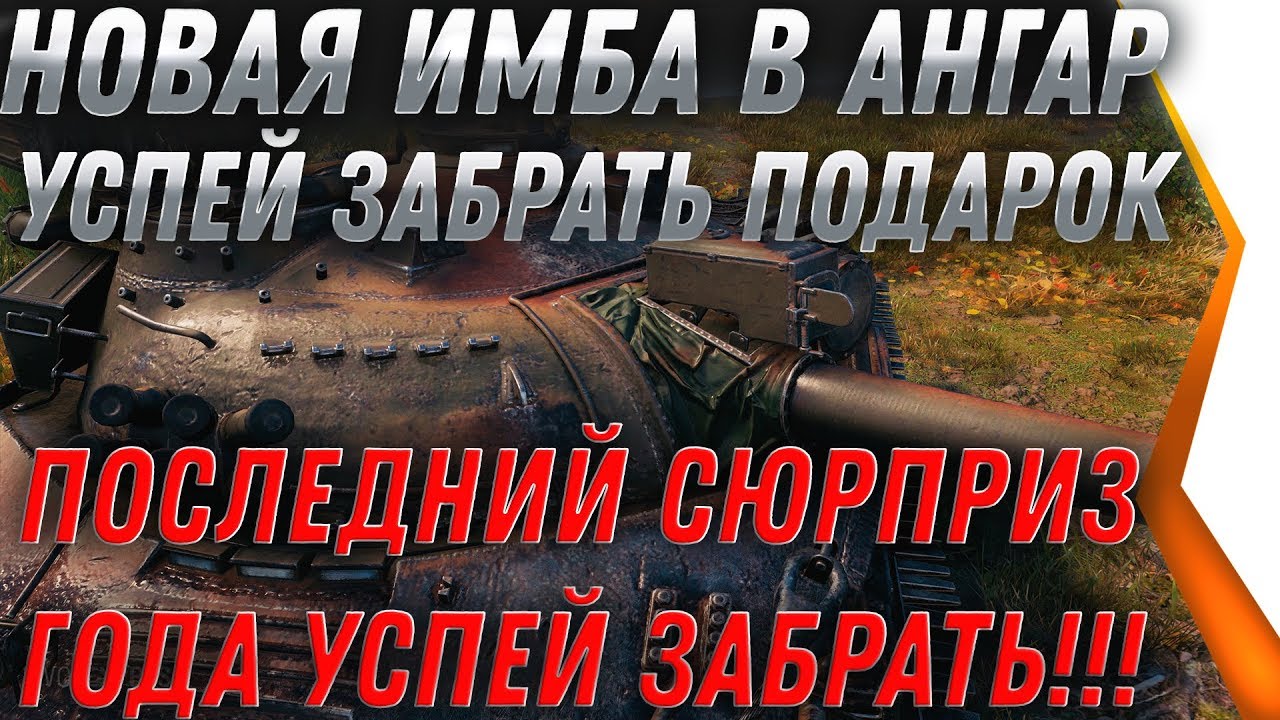 НОВАЯ ИМБА В АНГАР
УСПЕЙ ЗАБРАТЬ ПОДАРОК

ПОСЛЕДНИЙ СЮРПРИЗ
ГОДА УСПЕЙ ЗАБРАТЬ!!!